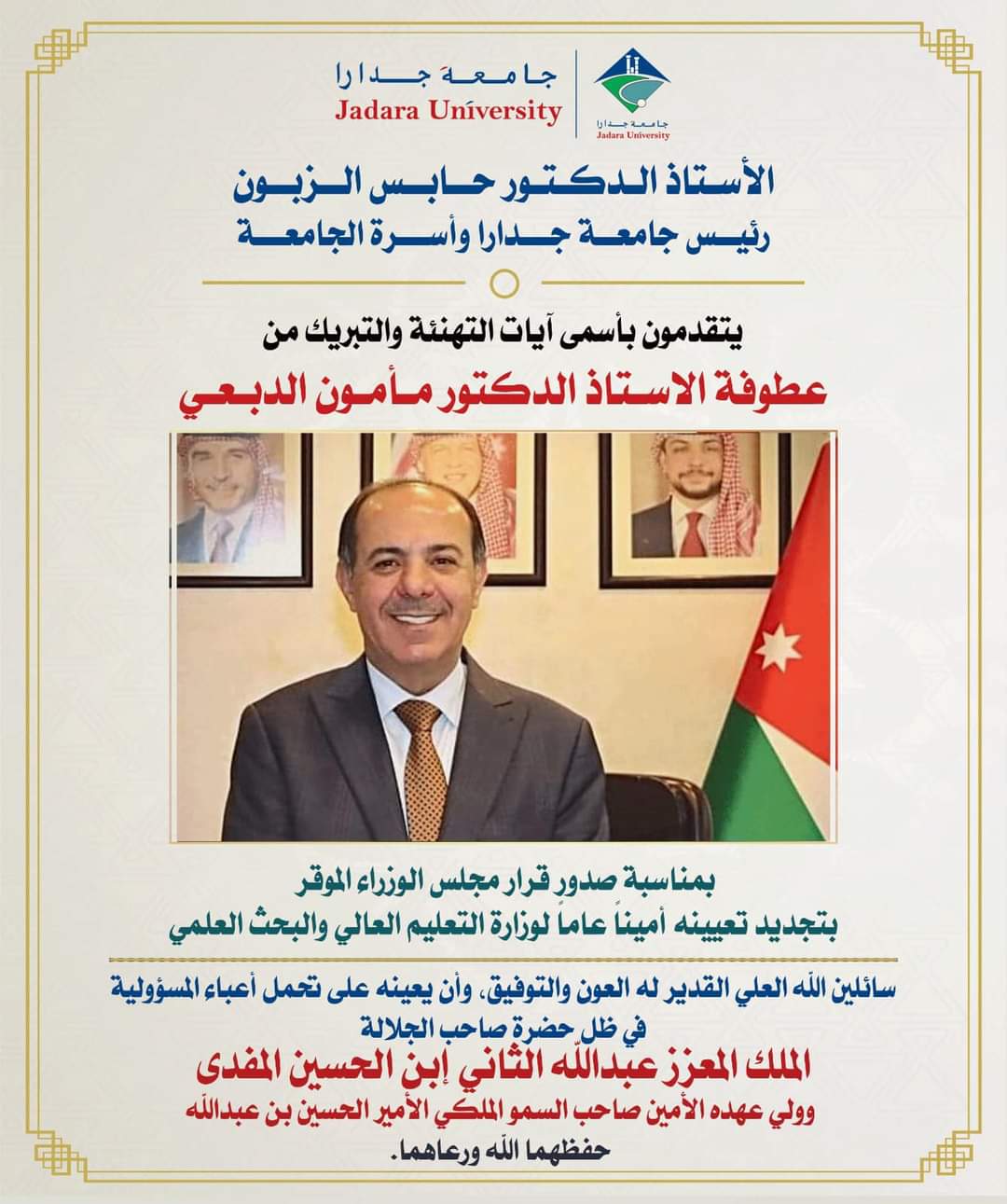 جامعة جدارا
Jadara University

جامعة جدارا
Jadara University

الأستاذ الدكتور حابس الزبون
رئيس جامعة جدارا وأسرة الجامعة

يتقدمون بأسمى آيات التهنئة والتبريك من
عطوفة الاستاذ الدكتور مأمون الدبعي

بمناسبة صدور قرار مجلس الوزراء الموقر
بتجديد تعيينه أميناً عاماً لوزارة التعليم العالي والبحث العلمي

سائلين الله العلي القدير له العون والتوفيق، وأن يعينه على تحمل أعباء المسؤولية
في ظل حضرة صاحب الجلالة
الملك المعزز عبدالله الثاني إبن الحسين المفدى
وولي عهده الأمين صاحب السمو الملكي الأمير الحسين بن عبدالله
حفظهما الله ورعاهما.